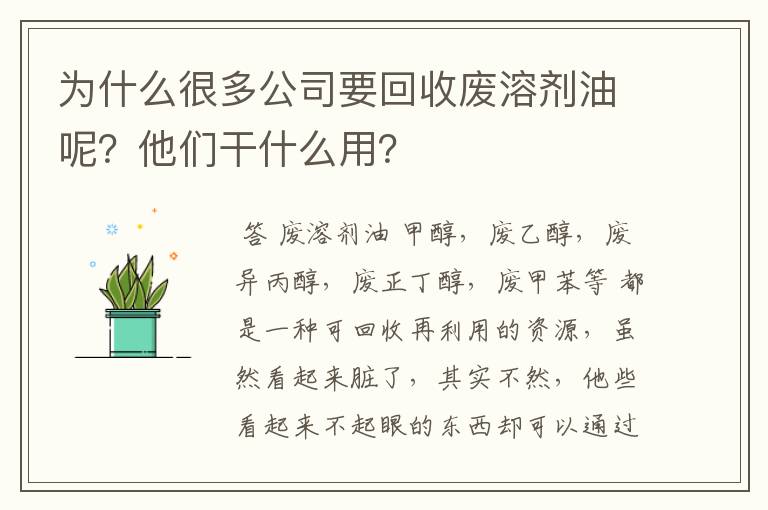 为什么很多公司要回收废溶剂油呢？他们干什么用？

答 废溶剂油 甲醇，废乙醇，废异丙醇，废正丁醇，废甲苯等 都是一种可回收再利用的资源，虽然看起来脏了，其实不然，他些看起来不起眼的东西却可以通过